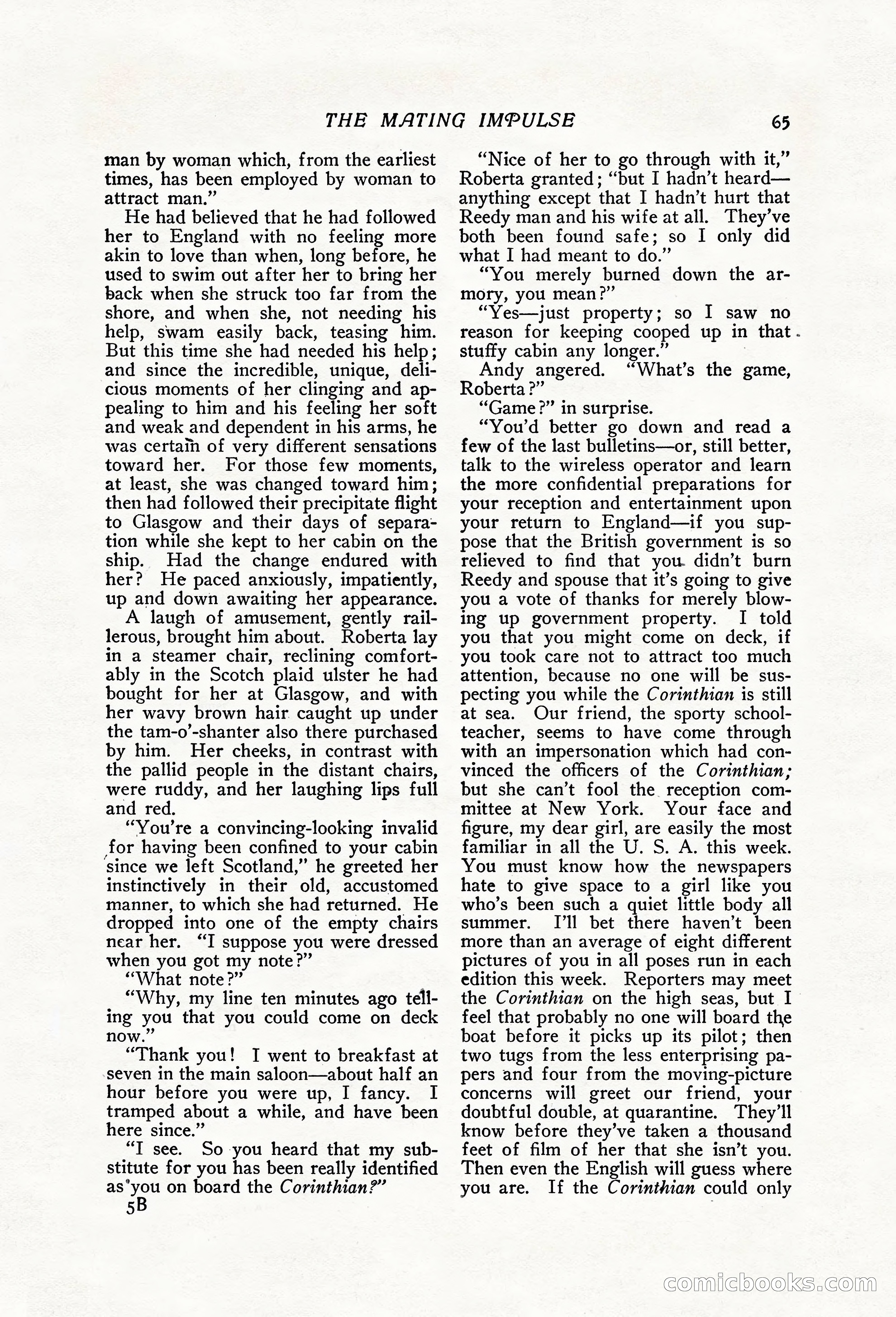 THE MATING IMPULSE 65

man by woman which, from the earliest times, has been employed by woman to attract man."

He had believed that he had followed her to England with no feeling more akin to love than when, long before, he used to swim out after her to bring her back when she struck too far from the shore, and when she, not needing his help, swam easily back, teasing him. But this time she had needed his help; and since the incredible, unique, delicious moments of her clinging and appealing to him and his feeling her soft and weak and dependent in his arms, he was certain of very different sensations toward her. For those few moments, at least, she was changed toward him; then had followed their precipitate flight to Glasgow and their days of separation while she kept to her cabin on the ship. Had the change endured with her? He paced anxiously, impatiently, up and down awaiting her appearance.

A laugh of amusement, gently raillerous, brought him about. Roberta lay in a steamer chair, reclining comfortably in the Scotch plaid ulster he had bought for her at Glasgow, and with her wavy brown hair caught up under the tam-o'-shanter also there purchased by him. Her cheeks, in contrast with the pallid people in the distant chairs, were ruddy, and her laughing lips full and red.

"You're a convincing-looking invalid for having been confined to your cabin since we left Scotland," he greeted her instinctively in their old, accustomed manner, to which she had returned. He dropped into one of the empty chairs near her. "I suppose you were dressed when you got my note?"

"What note?"

"Why, my line ten minutes ago telling you that you could come on deck now."

"Thank you! I went to breakfast at seven in the main saloon—about half an hour before you were up, I fancy. I tramped about a while, and have been here since."

"I see. So you heard that my substitute for you has been really identified as you on board the Corinthian?"

5B

"Nice of her to go through with it," Roberta granted; "but I hadn't heard—anything except that I hadn't hurt that Reedy man and his wife at all. They've both been found safe; so I only did what I had meant to do."

"You merely burned down the armory, you mean?"

"Yes—just property; so I saw no reason for keeping cooped up in that stuffy cabin any longer."

Andy angered. "What's the game, Roberta?"

"Game?" in surprise.

"You'd better go down and read a few of the last bulletins—or, still better, talk to the wireless operator and learn the more confidential preparations for your reception and entertainment upon your return to England—if you suppose that the British government is so relieved to find that you didn't burn Reedy and spouse that it's going to give you a vote of thanks for merely blowing up government property. I told you that you might come on deck, if you took care not to attract too much attention, because no one will be suspecting you while the Corinthian is still at sea. Our friend, the sporty schoolteacher, seems to have come through with an impersonation which had convinced the officers of the Corinthian; but she can't fool the reception committee at New York. Your face and figure, my dear girl, are easily the most familiar in all the U. S. A. this week. You must know how the newspapers hate to give space to a girl like you who's been such a quiet little body all summer. I'll bet there haven't been more than an average of eight different pictures of you in all poses run in each edition this week. Reporters may meet the Corinthian on the high seas, but I feel that probably no one will board the boat before it picks up its pilot; then two tugs from the less enterprising papers and four from the moving-picture concerns will greet our friend, your doubtful double, at quarantine. They'll know before they've taken a thousand feet of film of her that she isn't you. Then even the English will guess where you are. If the Corinthian could only

comicbooks.com